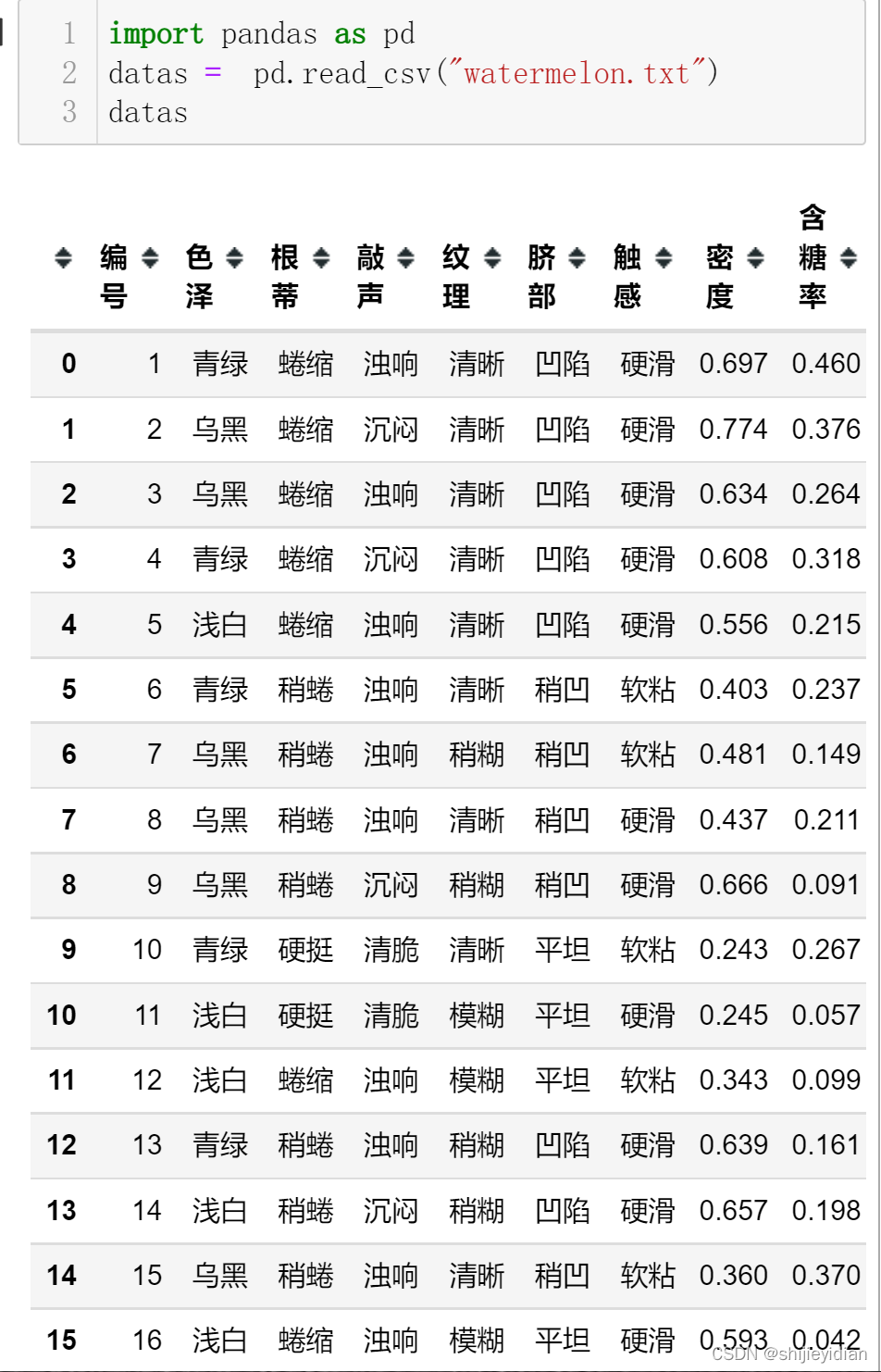 1 import pandas as pd
2 datas = pd.read_csv("watermelon.txt")
3 datas

| | 编号 | 色泽 | 根蒂 | 敲声 | 纹理 | 脐部 | 触感 | 密度 | 含糖率 |
|---|---|---|---|---|---|---|---|---|---|
| 0 | 1 | 青绿 | 蜷缩 | 浊响 | 清晰 | 凹陷 | 硬滑 | 0.697 | 0.460 |
| 1 | 2 | 乌黑 | 蜷缩 | 沉闷 | 清晰 | 凹陷 | 硬滑 | 0.774 | 0.376 |
| 2 | 3 | 乌黑 | 蜷缩 | 浊响 | 清晰 | 凹陷 | 硬滑 | 0.634 | 0.264 |
| 3 | 4 | 青绿 | 蜷缩 | 沉闷 | 清晰 | 凹陷 | 硬滑 | 0.608 | 0.318 |
| 4 | 5 | 浅白 | 蜷缩 | 浊响 | 清晰 | 凹陷 | 硬滑 | 0.556 | 0.215 |
| 5 | 6 | 青绿 | 稍蜷 | 浊响 | 清晰 | 稍凹 | 软粘 | 0.403 | 0.237 |
| 6 | 7 | 乌黑 | 稍蜷 | 浊响 | 稍糊 | 稍凹 | 软粘 | 0.481 | 0.149 |
| 7 | 8 | 乌黑 | 稍蜷 | 浊响 | 清晰 | 稍凹 | 硬滑 | 0.437 | 0.211 |
| 8 | 9 | 乌黑 | 稍蜷 | 沉闷 | 稍糊 | 稍凹 | 硬滑 | 0.666 | 0.091 |
| 9 | 10 | 青绿 | 硬挺 | 清脆 | 清晰 | 平坦 | 软粘 | 0.243 | 0.267 |
| 10 | 11 | 浅白 | 硬挺 | 清脆 | 模糊 | 平坦 | 硬滑 | 0.245 | 0.057 |
| 11 | 12 | 浅白 | 蜷缩 | 浊响 | 模糊 | 平坦 | 软粘 | 0.343 | 0.099 |
| 12 | 13 | 青绿 | 稍蜷 | 浊响 | 稍糊 | 凹陷 | 硬滑 | 0.639 | 0.161 |
| 13 | 14 | 浅白 | 稍蜷 | 沉闷 | 稍糊 | 凹陷 | 硬滑 | 0.657 | 0.198 |
| 14 | 15 | 乌黑 | 稍蜷 | 浊响 | 清晰 | 稍凹 | 软粘 | 0.360 | 0.370 |
| 15 | 16 | 浅白 | 蜷缩 | 浊响 | 模糊 | 平坦 | 硬滑 | 0.593 | 0.042 |

CSDN @shijieyidian